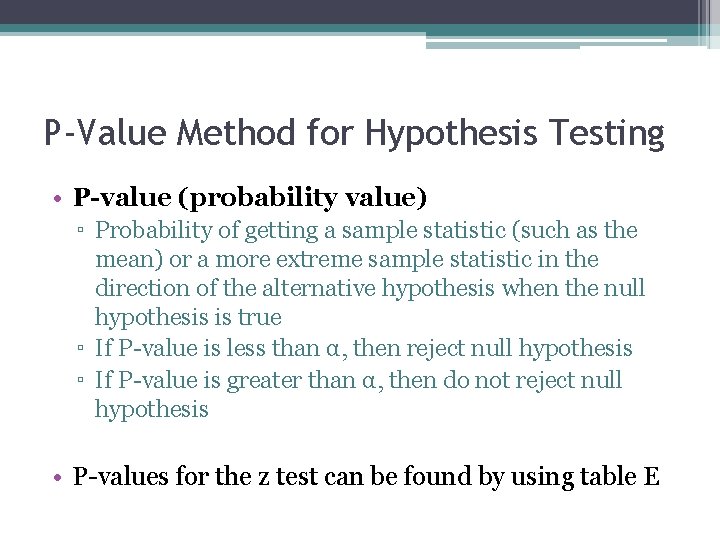 P-Value Method for Hypothesis Testing

• P-value (probability value)
▫ Probability of getting a sample statistic (such as the mean) or a more extreme sample statistic in the direction of the alternative hypothesis when the null hypothesis is true
▫ If P-value is less than α, then reject null hypothesis
▫ If P-value is greater than α, then do not reject null hypothesis

• P-values for the z test can be found by using table E